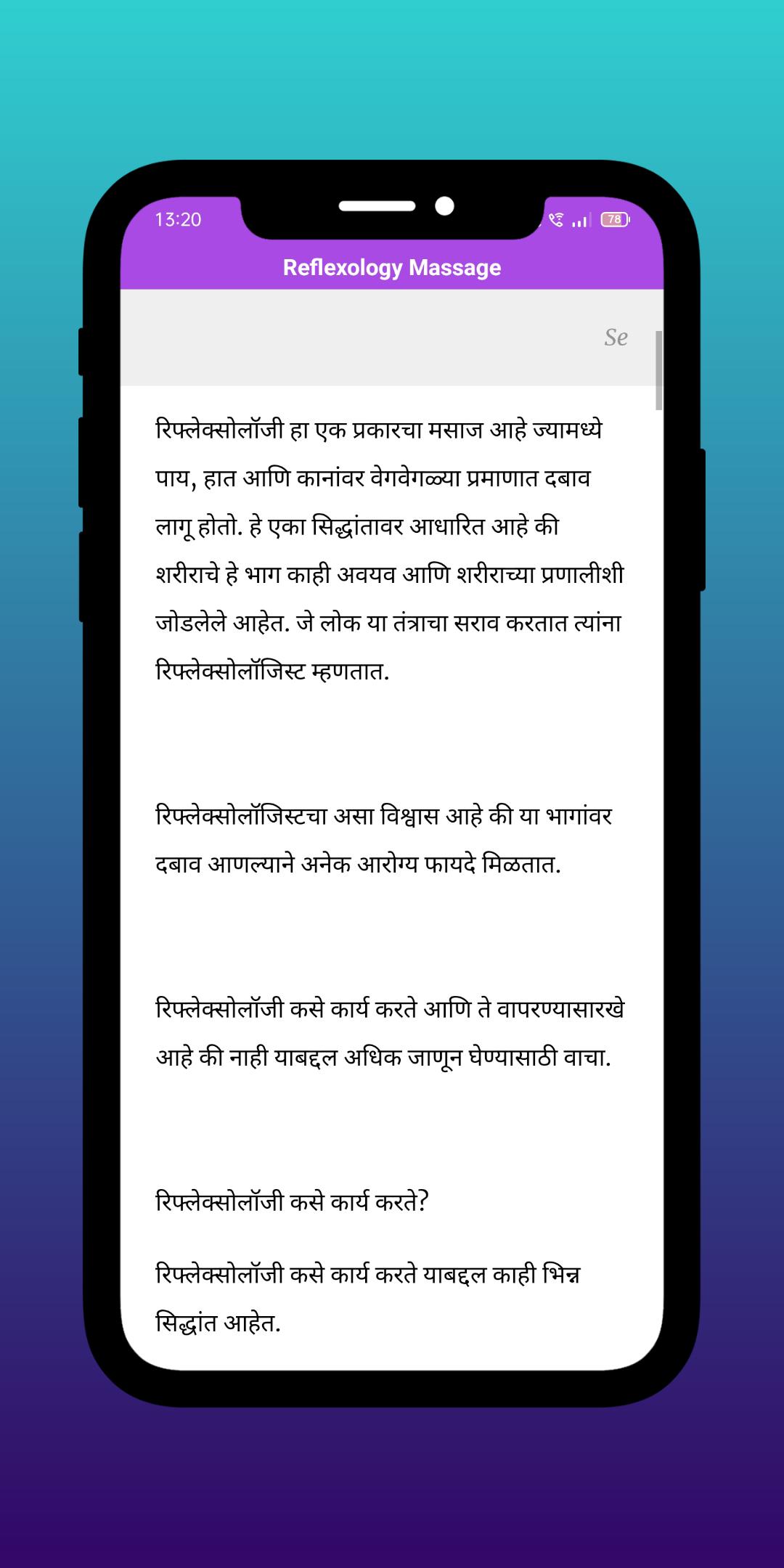 13:20

78

Reflexology Massage

Se

रिफ्लेक्सोलॉजी हा एक प्रकारचा मसाज आहे ज्यामध्ये पाय, हात आणि कानांवर वेगवेगळ्या प्रमाणात दबाव लागू होतो. हे एका सिद्धांतावर आधारित आहे की शरीराचे हे भाग काही अवयव आणि शरीराच्या प्रणालीशी जोडलेले आहेत. जे लोक या तंत्राचा सराव करतात त्यांना रिफ्लेक्सोलॉजिस्ट म्हणतात.

रिफ्लेक्सोलॉजिस्टचा असा विश्वास आहे की या भागांवर दबाव आणल्याने अनेक आरोग्य फायदे मिळतात.

रिफ्लेक्सोलॉजी कसे कार्य करते आणि ते वापरण्यासारखे आहे की नाही याबद्दल अधिक जाणून घेण्यासाठी वाचा.

रिफ्लेक्सोलॉजी कसे कार्य करते?

रिफ्लेक्सोलॉजी कसे कार्य करते याबद्दल काही भिन्न सिद्धांत आहेत.